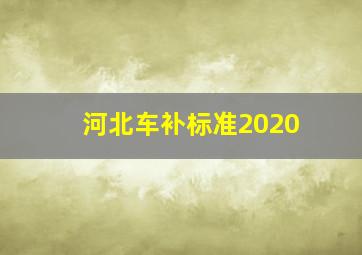 河北车补标准2020